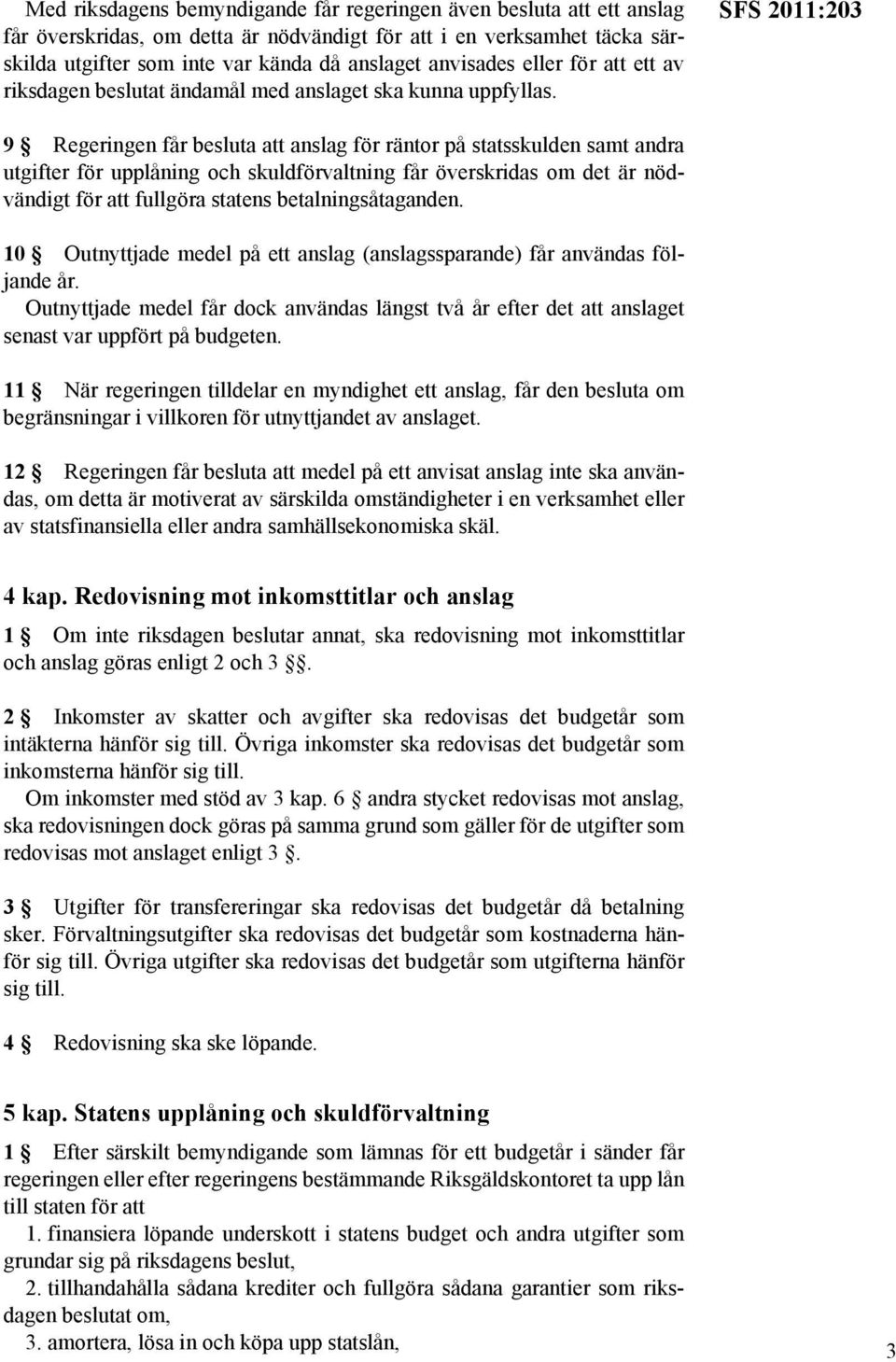 Med riksdagens bemyndigande får regeringen även besluta att ett anslag får överskridas, om detta är nödvändigt för att i en verksamhet täcka särskilda utgifter som inte var kända då anslaget anvisades eller för att ett av riksdagen beslutat ändamål med anslaget ska kunna uppfyllas.

SFS 2011:203

9 § Regeringen får besluta att anslag för räntor på statsskulden samt andra utgifter för upplåning och skuldförvaltning får överskridas om det är nödvändigt för att fullgöra statens betalningsåtaganden.

10 § Outnyttjade medel på ett anslag (anslagssparande) får användas följande år.
Outnyttjade medel får dock användas längst två år efter det att anslaget senast var uppfört på budgeten.

11 § När regeringen tilldelar en myndighet ett anslag, får den besluta om begränsningar i villkoren för utnyttjandet av anslaget.

12 § Regeringen får besluta att medel på ett anvisat anslag inte ska användas, om detta är motiverat av särskilda omständigheter i en verksamhet eller av statsfinansiella eller andra samhällsekonomiska skäl.

4 kap. Redovisning mot inkomsttitlar och anslag

1 § Om inte riksdagen beslutar annat, ska redovisning mot inkomsttitlar och anslag göras enligt 2 och 3 §§.

2 § Inkomster av skatter och avgifter ska redovisas det budgetår som intäkterna hänför sig till. Övriga inkomster ska redovisas det budgetår som inkomsterna hänför sig till.
Om inkomster med stöd av 3 kap. 6 § andra stycket redovisas mot anslag, ska redovisningen dock göras på samma grund som gäller för de utgifter som redovisas mot anslaget enligt 3 §.

3 § Utgifter för transfereringar ska redovisas det budgetår då betalning sker. Förvaltningsutgifter ska redovisas det budgetår som kostnaderna hänför sig till. Övriga utgifter ska redovisas det budgetår som utgifterna hänför sig till.

4 § Redovisning ska ske löpande.

5 kap. Statens upplåning och skuldförvaltning

1 § Efter särskilt bemyndigande som lämnas för ett budgetår i sänder får regeringen eller efter regeringens bestämmande Riksgäldskontoret ta upp lån till staten för att
1. finansiera löpande underskott i statens budget och andra utgifter som grundar sig på riksdagens beslut,
2. tillhandahålla sådana krediter och fullgöra sådana garantier som riksdagen beslutat om,
3. amortera, lösa in och köpa upp statslån,

3